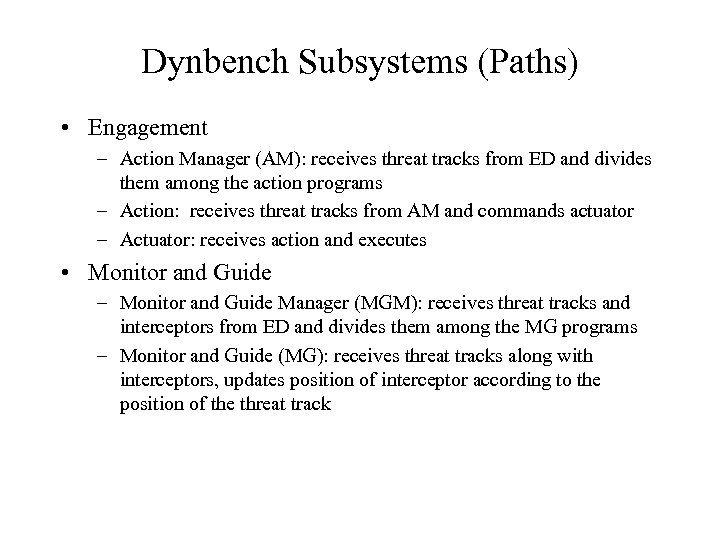 Dynbench Subsystems (Paths)

• Engagement
– Action Manager (AM): receives threat tracks from ED and divides them among the action programs
– Action: receives threat tracks from AM and commands actuator
– Actuator: receives action and executes

• Monitor and Guide
– Monitor and Guide Manager (MGM): receives threat tracks and interceptors from ED and divides them among the MG programs
– Monitor and Guide (MG): receives threat tracks along with interceptors, updates position of interceptor according to the position of the threat track